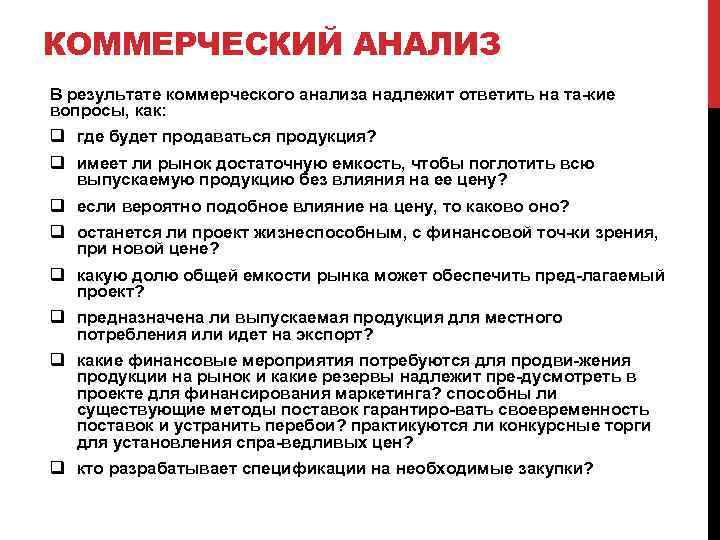 КОММЕРЧЕСКИЙ АНАЛИЗ

В результате коммерческого анализа надлежит ответить на та-кие вопросы, как:

❑ где будет продаваться продукция?

❑ имеет ли рынок достаточную емкость, чтобы поглотить всю выпускаемую продукцию без влияния на ее цену?

❑ если вероятно подобное влияние на цену, то каково оно?

❑ останется ли проект жизнеспособным, с финансовой точ-ки зрения, при новой цене?

❑ какую долю общей емкости рынка может обеспечить пред-лагаемый проект?

❑ предназначена ли выпускаемая продукция для местного потребления или идет на экспорт?

❑ какие финансовые мероприятия потребуются для продви-жения продукции на рынок и какие резервы надлежит пре-дусмотреть в проекте для финансирования маркетинга? способны ли существующие методы поставок гарантиро-вать своевременность поставок и устранить перебои? практикуются ли конкурсные торги для установления спра-ведливых цен?

❑ кто разрабатывает спецификации на необходимые закупки?